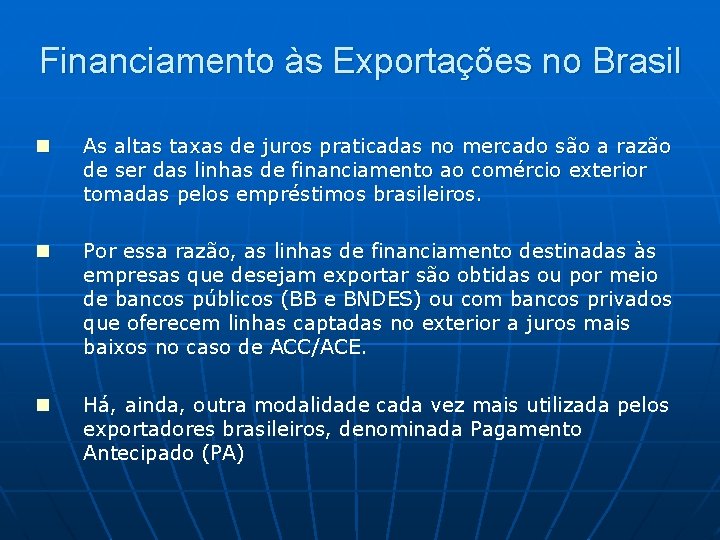 Financiamento às Exportações no Brasil

As altas taxas de juros praticadas no mercado são a razão de ser das linhas de financiamento ao comércio exterior tomadas pelos empréstimos brasileiros.

Por essa razão, as linhas de financiamento destinadas às empresas que desejam exportar são obtidas ou por meio de bancos públicos (BB e BNDES) ou com bancos privados que oferecem linhas captadas no exterior a juros mais baixos no caso de ACC/ACE.

Há, ainda, outra modalidade cada vez mais utilizada pelos exportadores brasileiros, denominada Pagamento Antecipado (PA)